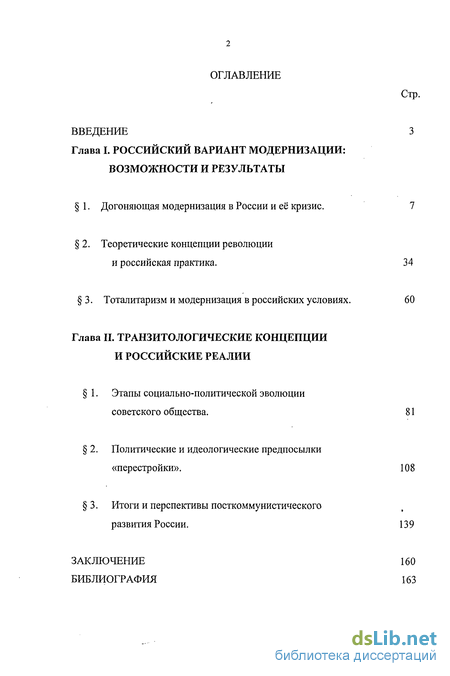 2

ОГЛАВЛЕНИЕ

Стр.

ВВЕДЕНИЕ 3

Глава I. РОССИЙСКИЙ ВАРИАНТ МОДЕРНИЗАЦИИ: ВОЗМОЖНОСТИ И РЕЗУЛЬТАТЫ

§ 1. Догоняющая модернизация в России и её кризис. 7

§ 2. Теоретические концепции революции и российская практика. 34

§ 3. Тоталитаризм и модернизация в российских условиях. 60

Глава II. ТРАНЗИТОЛОГИЧЕСКИЕ КОНЦЕПЦИИ И РОССИЙСКИЕ РЕАЛИИ

§ 1. Этапы социально-политической эволюции советского общества. 81

§ 2. Политические и идеологические предпосылки «перестройки». 108

§ 3. Итоги и перспективы посткоммунистического развития России. 139

ЗАКЛЮЧЕНИЕ 160

БИБЛИОГРАФИЯ 163

dsLib.net
библиотека диссертаций